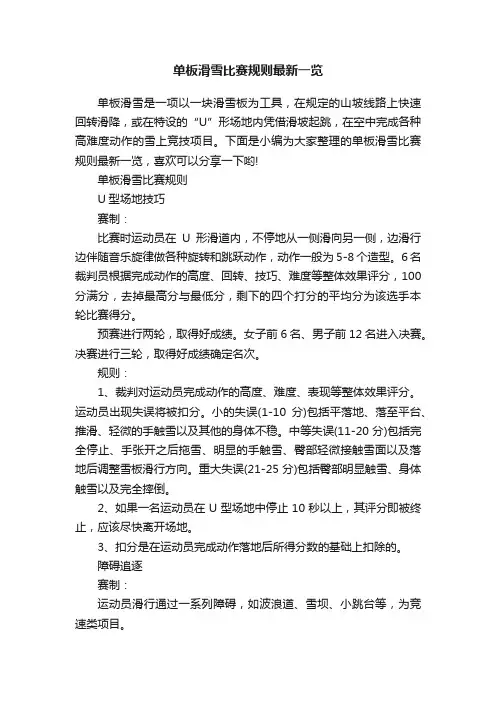 单板滑雪比赛规则最新一览

单板滑雪是一项以一块滑雪板为工具，在规定的山坡线路上快速回转滑降，或在特设的“U”形场地内凭借滑坡起跳，在空中完成各种高难度动作的雪上竞技项目。下面是小编为大家整理的单板滑雪比赛规则最新一览，喜欢可以分享一下哟!

单板滑雪比赛规则

U 型场地技巧

赛制：

比赛时运动员在 U 形滑道内，不停地从一侧滑向另一侧，边滑行边伴随音乐旋律做各种旋转和跳跃动作，动作一般为 5-8 个造型。6 名裁判员根据完成动作的高度、回转、技巧、难度等整体效果评分，100 分满分，去掉最高分与最低分，剩下的四个打分的平均分为该选手本轮比赛得分。

预赛进行两轮，取得好成绩。女子前 6 名、男子前 12 名进入决赛。决赛进行三轮，取得好成绩确定名次。

规则：

1、裁判对运动员完成动作的高度、难度、表现等整体效果评分。运动员出现失误将被扣分。小的失误(1-10 分)包括平落地、落至平台、推滑、轻微的手触雪以及其他的身体不稳。中等失误(11-20 分)包括完全停止、手张开之后拖雪、明显的手触雪、臀部轻微接触雪面以及落地后调整雪板滑行方向。重大失误(21-25 分)包括臀部明显触雪、身体触雪以及完全摔倒。

2、如果一名运动员在 U 型场地中停止 10 秒以上，其评分即被终止，应该尽快离开场地。

3、扣分是在运动员完成动作落地后所得分数的基础上扣除的。

障碍追逐

赛制：

运动员滑行通过一系列障碍，如波浪道、雪坝、小跳台等，为竞速类项目。